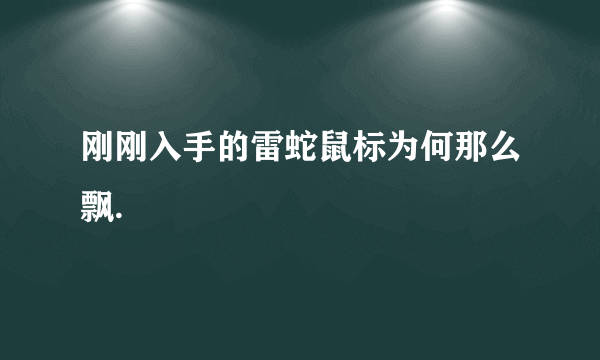 刚刚入手的雷蛇鼠标为何那么飘.